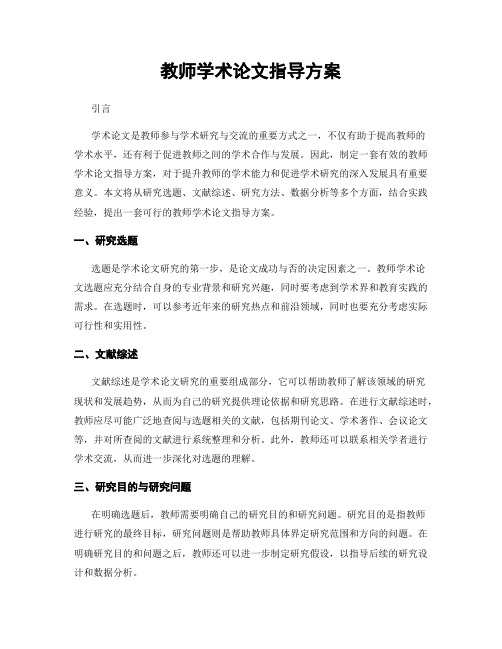 教师学术论文指导方案

引言

学术论文是教师参与学术研究与交流的重要方式之一，不仅有助于提高教师的学术水平，还有利于促进教师之间的学术合作与发展。因此，制定一套有效的教师学术论文指导方案，对于提升教师的学术能力和促进学术研究的深入发展具有重要意义。本文将从研究选题、文献综述、研究方法、数据分析等多个方面，结合实践经验，提出一套可行的教师学术论文指导方案。

一、研究选题

选题是学术论文研究的第一步，是论文成功与否的决定因素之一。教师学术论文选题应充分结合自身的专业背景和研究兴趣，同时要考虑到学术界和教育实践的需求。在选题时，可以参考近年来的研究热点和前沿领域，同时也要充分考虑实际可行性和实用性。

二、文献综述

文献综述是学术论文研究的重要组成部分，它可以帮助教师了解该领域的研究现状和发展趋势，从而为自己的研究提供理论依据和研究思路。在进行文献综述时，教师应尽可能广泛地查阅与选题相关的文献，包括期刊论文、学术著作、会议论文等，并对所查阅的文献进行系统整理和分析。此外，教师还可以联系相关学者进行学术交流，从而进一步深化对选题的理解。

三、研究目的与研究问题

在明确选题后，教师需要明确自己的研究目的和研究问题。研究目的是指教师进行研究的最终目标，研究问题则是帮助教师具体界定研究范围和方向的问题。在明确研究目的和问题之后，教师还可以进一步制定研究假设，以指导后续的研究设计和数据分析。